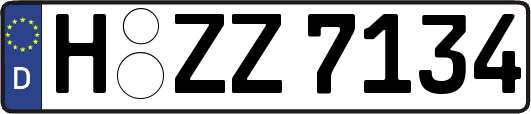 D
H ZZ 7134